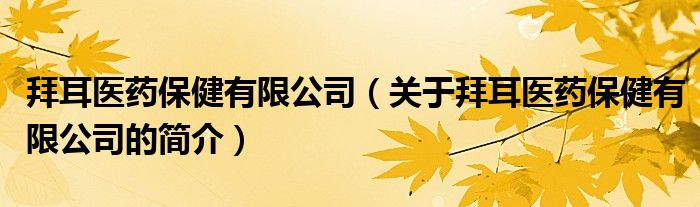 拜耳医药保健有限公司（关于拜耳医药保健有限公司的简介）